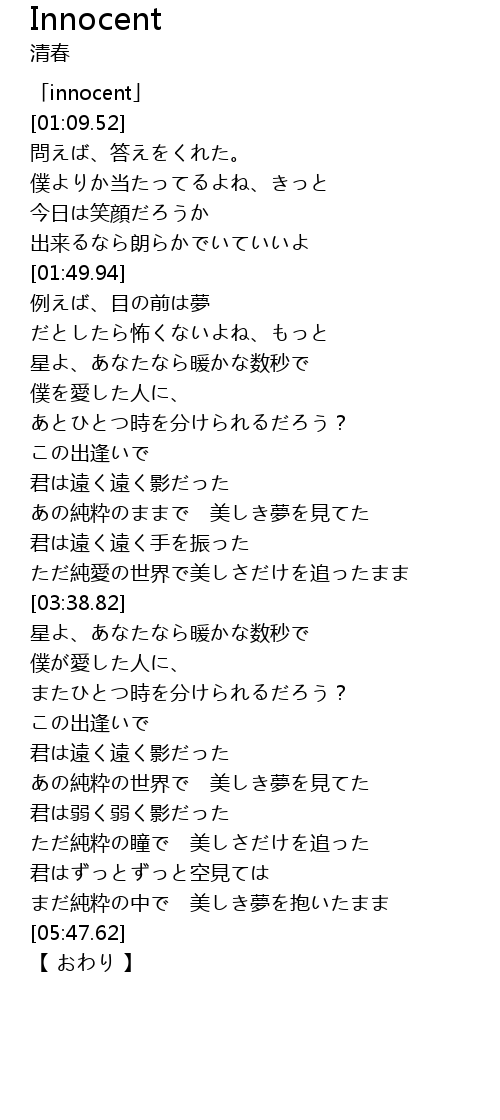 Innocent
清春

「innocent」
[01:09.52]
問えば、答えをくれた。
僕よりか当たってるよね、きっと
今日は笑顔だろうか
出来るなら朗らかでいていいよ
[01:49.94]
例えば、目の前は夢
だとしたら怖くないよね、もっと
星よ、あなたなら暖かな数秒で
僕を愛した人に、
あとひとつ時を分けられるだろう？
この出逢いで
君は遠く遠く影だった
あの純粋のままで　美しき夢を見てた
君は遠く遠く手を振った
ただ純愛の世界で美しさだけを追ったまま
[03:38.82]
星よ、あなたなら暖かな数秒で
僕が愛した人に、
またひとつ時を分けられるだろう？
この出逢いで
君は遠く遠く影だった
あの純粋の世界で　美しき夢を見てた
君は弱く弱く影だった
ただ純粋の瞳で　美しさだけを追った
君はずっとずっと空見ては
まだ純粋の中で　美しき夢を抱いたまま
[05:47.62]
【 おわり 】